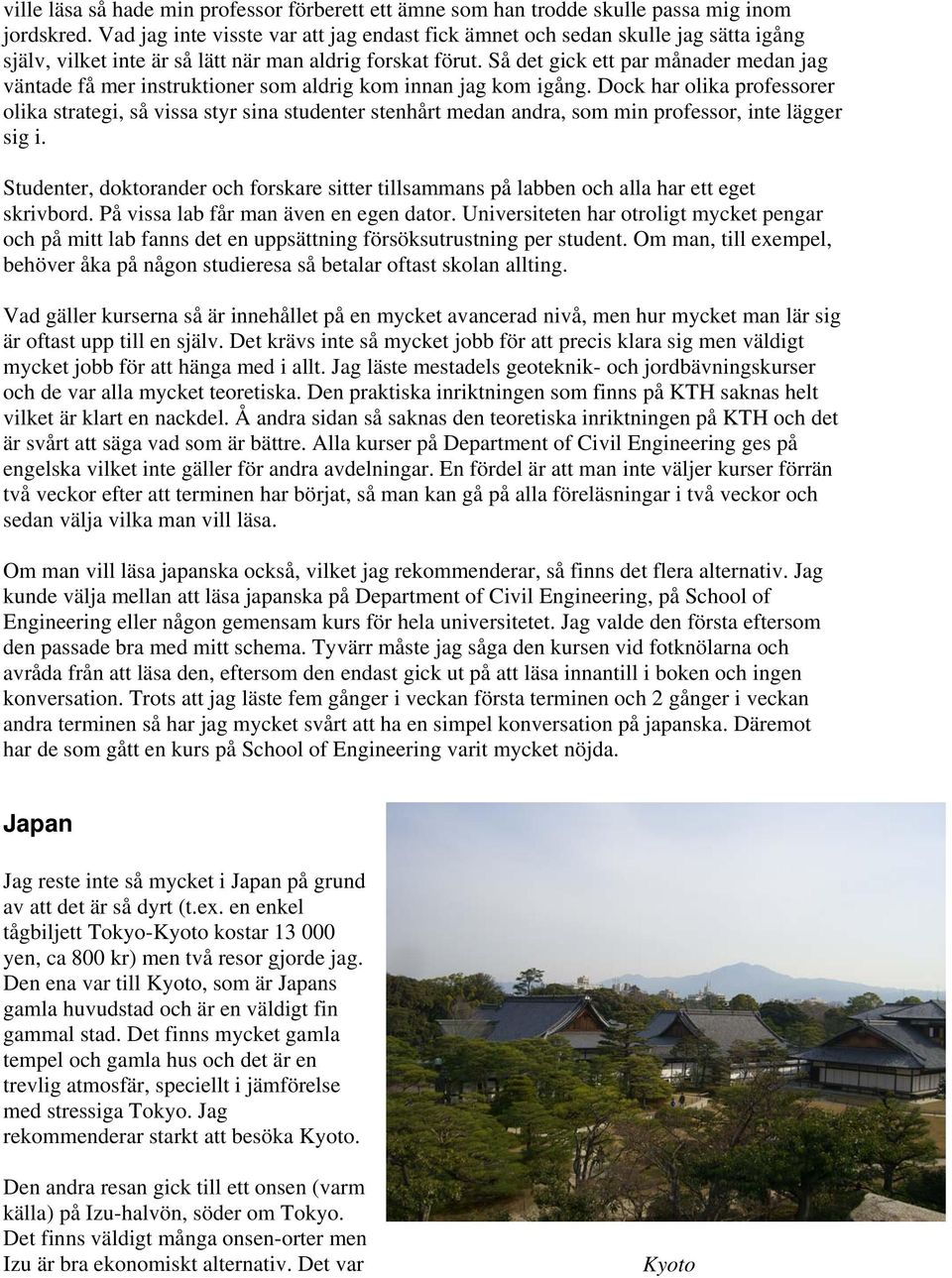 ville läsa så hade min professor förberett ett ämne som han trodde skulle passa mig inom jordskred. Vad jag inte visste var att jag endast fick ämnet och sedan skulle jag sätta igång själv, vilket inte är så lätt när man aldrig forskat förut. Så det gick ett par månader medan jag väntade få mer instruktioner som aldrig kom innan jag kom igång. Dock har olika professorer olika strategi, så vissa styr sina studenter stenhårt medan andra, som min professor, inte lägger sig i.

Studenter, doktorander och forskare sitter tillsammans på labben och alla har ett eget skrivbord. På vissa lab får man även en egen dator. Universiteten har otroligt mycket pengar och på mitt lab fanns det en uppsättning försöksutrustning per student. Om man, till exempel, behöver åka på någon studieresa så betalar oftast skolan allting.

Vad gäller kurserna så är innehållet på en mycket avancerad nivå, men hur mycket man lär sig är oftast upp till en själv. Det krävs inte så mycket jobb för att precis klara sig men väldigt mycket jobb för att hänga med i allt. Jag läste mestadels geoteknik- och jordbävningskurser och de var alla mycket teoretiska. Den praktiska inriktningen som finns på KTH saknas helt vilket är klart en nackdel. Å andra sidan så saknas den teoretiska inriktningen på KTH och det är svårt att säga vad som är bättre. Alla kurser på Department of Civil Engineering ges på engelska vilket inte gäller för andra avdelningar. En fördel är att man inte väljer kurser förrän två veckor efter att terminen har börjat, så man kan gå på alla föreläsningar i två veckor och sedan välja vilka man vill läsa.

Om man vill läsa japanska också, vilket jag rekommenderar, så finns det flera alternativ. Jag kunde välja mellan att läsa japanska på Department of Civil Engineering, på School of Engineering eller någon gemensam kurs för hela universitetet. Jag valde den första eftersom den passade bra med mitt schema. Tyvärr måste jag såga den kursen vid fotknölarna och avråda från att läsa den, eftersom den endast gick ut på att läsa innantill i boken och ingen konversation. Trots att jag läste fem gånger i veckan första terminen och 2 gånger i veckan andra terminen så har jag mycket svårt att ha en simpel konversation på japanska. Däremot har de som gått en kurs på School of Engineering varit mycket nöjda.

Japan

Jag reste inte så mycket i Japan på grund av att det är så dyrt (t.ex. en enkel tågbiljett Tokyo-Kyoto kostar 13 000 yen, ca 800 kr) men två resor gjorde jag. Den ena var till Kyoto, som är Japans gamla huvudstad och är en väldigt fin gammal stad. Det finns mycket gamla tempel och gamla hus och det är en trevlig atmosfär, speciellt i jämförelse med stressiga Tokyo. Jag rekommenderar starkt att besöka Kyoto.

Den andra resan gick till ett onsen (varm källa) på Izu-halvön, söder om Tokyo. Det finns väldigt många onsen-orter men Izu är bra ekonomiskt alternativ. Det var

Kyoto